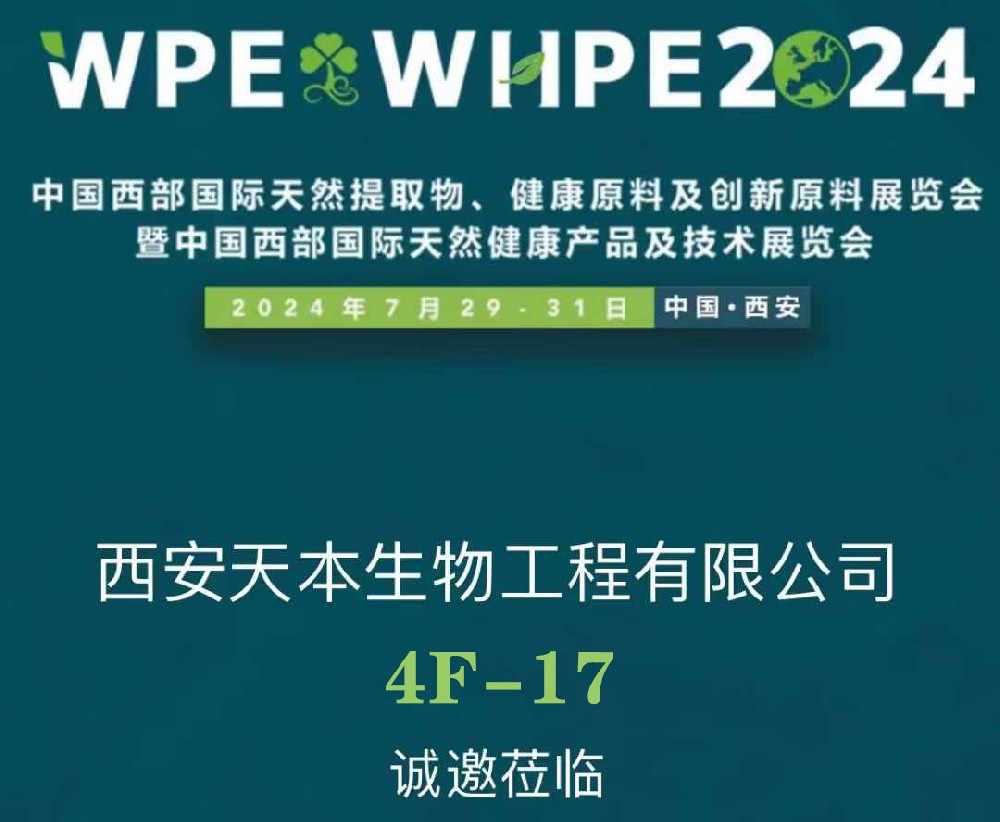 WPE WHPE2024

中国西部国际天然提取物、健康原料及创新原料展览会
暨中国西部国际天然健康产品及技术展览会

2024年7月29-31日 中国·西安

西安天本生物工程有限公司

4F-17

诚邀莅临